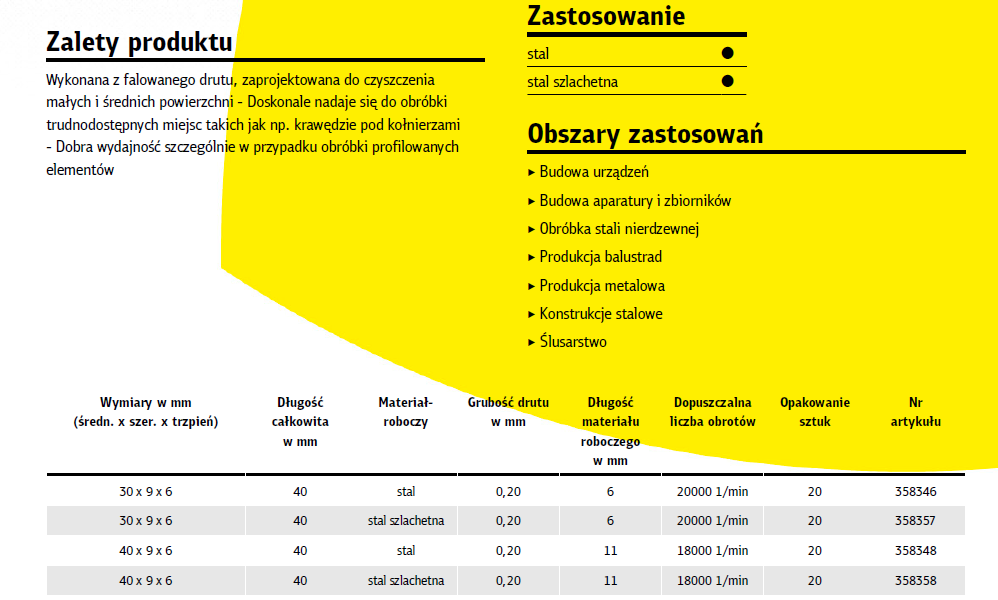 Zalety produktu

Wykonana z falowanego drutu, zaprojektowana do czyszczenia małych i średnich powierzchni - Doskonale nadaje się do obróbki trudnodostępnych miejsc takich jak np. krawędzie pod kołnierzami - Dobra wydajność szczególnie w przypadku obróbki profilowanych elementów

Zastosowanie

| stal | ● |
|---|---|
| stal szlachetna | ● |

Obszary zastosowań

▸ Budowa urządzeń
▸ Budowa aparatury i zbiorników
▸ Obróbka stali nierdzewnej
▸ Produkcja balustrad
▸ Produkcja metalowa
▸ Konstrukcje stalowe
▸ Ślusarstwo

| Wymiary w mm (średn. x szer. x trzpień) | Długość całkowita w mm | Materiał-roboczy | Grubość drutu w mm | Długość materiału roboczego w mm | Dopuszczalna liczba obrotów | Opakowanie sztuk | Nr artykułu |
|---|---|---|---|---|---|---|---|
| 30 x 9 x 6 | 40 | stal | 0,20 | 6 | 20000 1/min | 20 | 358346 |
| 30 x 9 x 6 | 40 | stal szlachetna | 0,20 | 6 | 20000 1/min | 20 | 358357 |
| 40 x 9 x 6 | 40 | stal | 0,20 | 11 | 18000 1/min | 20 | 358348 |
| 40 x 9 x 6 | 40 | stal szlachetna | 0,20 | 11 | 18000 1/min | 20 | 358358 |